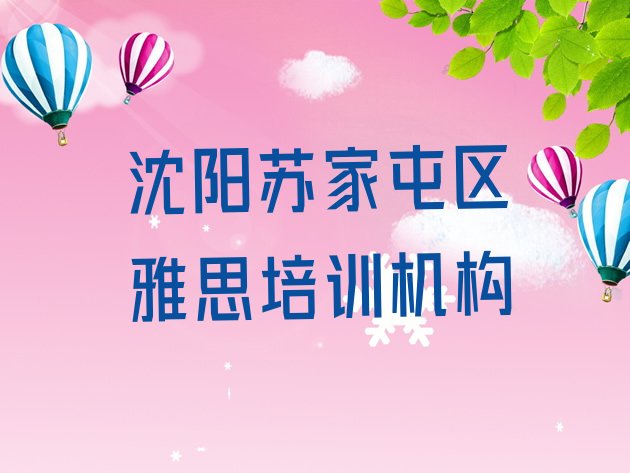 沈阳苏家屯区
雅思培训机构